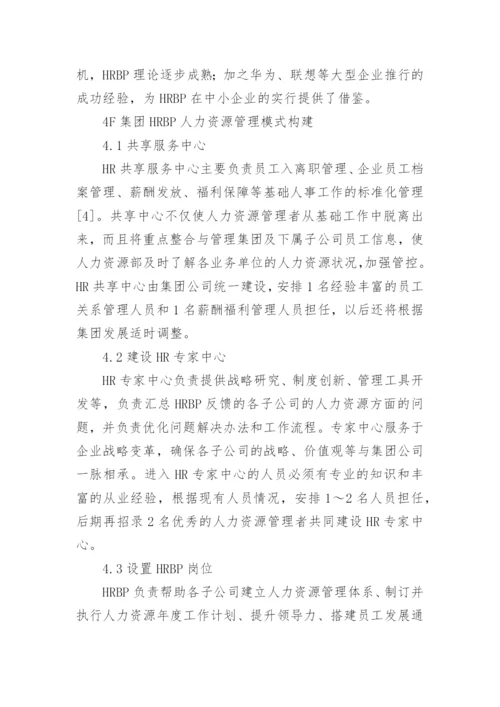 机，HRBP 理论逐步成熟；加之华为、联想等大型企业推行的成功经验，为 HRBP 在中小企业的实行提供了借鉴。

4F 集团 HRBP 人力资源管理模式构建

4.1 共享服务中心

HR 共享服务中心主要负责员工入离职管理、企业员工档案管理、薪酬发放、福利保障等基础人事工作的标准化管理[4]。共享中心不仅使人力资源管理者从基础工作中脱离出来，而且将重点整合与管理集团及下属子公司员工信息，使人力资源部及时了解各业务单位的人力资源状况，加强管控。HR 共享中心由集团公司统一建设，安排 1 名经验丰富的员工关系管理人员和 1 名薪酬福利管理人员担任，以后还将根据集团发展适时调整。

4.2 建设 HR 专家中心

HR 专家中心负责提供战略研究、制度创新、管理工具开发等，负责汇总 HRBP 反馈的各子公司的人力资源方面的问题，并负责优化问题解决办法和工作流程。专家中心服务于企业战略变革，确保各子公司的战略、价值观等与集团公司一脉相承。进入 HR 专家中心的人员必须有专业的知识和丰富的从业经验，根据现有人员情况，安排 1～2 名人员担任，后期再招录 2 名优秀的人力资源管理者共同建设 HR 专家中心。

4.3 设置 HRBP 岗位

HRBP 负责帮助各子公司建立人力资源管理体系、制订并执行人力资源年度工作计划、提升领导力、搭建员工发展通